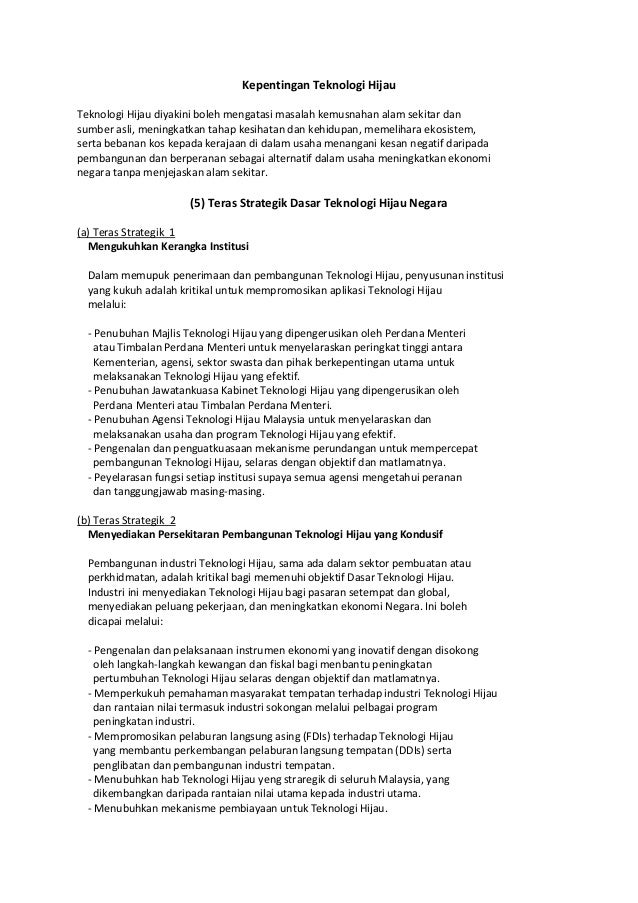 Kepentingan Teknologi Hijau

Teknologi Hijau diyakini boleh mengatasi masalah kemusnahan alam sekitar dan sumber asli, meningkatkan tahap kesihatan dan kehidupan, memelihara ekosistem, serta bebanan kos kepada kerajaan di dalam usaha menangani kesan negatif daripada pembangunan dan berperanan sebagai alternatif dalam usaha meningkatkan ekonomi negara tanpa menjejaskan alam sekitar.

(5) Teras Strategik Dasar Teknologi Hijau Negara

(a) Teras Strategik 1
Mengukuhkan Kerangka Institusi

Dalam memupuk penerimaan dan pembangunan Teknologi Hijau, penyusunan institusi yang kukuh adalah kritikal untuk mempromosikan aplikasi Teknologi Hijau melalui:

- Penubuhan Majlis Teknologi Hijau yang dipengerusikan oleh Perdana Menteri atau Timbalan Perdana Menteri untuk menyelaraskan peringkat tinggi antara Kementerian, agensi, sektor swasta dan pihak berkepentingan utama untuk melaksanakan Teknologi Hijau yang efektif.
- Penubuhan Jawatankuasa Kabinet Teknologi Hijau yang dipengerusikan oleh Perdana Menteri atau Timbalan Perdana Menteri.
- Penubuhan Agensi Teknologi Hijau Malaysia untuk menyelaraskan dan melaksanakan usaha dan program Teknologi Hijau yang efektif.
- Pengenalan dan penguatkuasaan mekanisme perundangan untuk mempercepat pembangunan Teknologi Hijau, selaras dengan objektif dan matlamatnya.
- Peyelarasan fungsi setiap institusi supaya semua agensi mengetahui peranan dan tanggungjawab masing-masing.

(b) Teras Strategik 2
Menyediakan Persekitaran Pembangunan Teknologi Hijau yang Kondusif

Pembangunan industri Teknologi Hijau, sama ada dalam sektor pembuatan atau perkhidmatan, adalah kritikal bagi memenuhi objektif Dasar Teknologi Hijau. Industri ini menyediakan Teknologi Hijau bagi pasaran setempat dan global, menyediakan peluang pekerjaan, dan meningkatkan ekonomi Negara. Ini boleh dicapai melalui:

- Pengenalan dan pelaksanaan instrumen ekonomi yang inovatif dengan disokong oleh langkah-langkah kewangan dan fiskal bagi menbantu peningkatan pertumbuhan Teknologi Hijau selaras dengan objektif dan matlamatnya.
- Memperkukuh pemahaman masyarakat tempatan terhadap industri Teknologi Hijau dan rantaian nilai termasuk industri sokongan melalui pelbagai program peningkatan industri.
- Mempromosikan pelaburan langsung asing (FDIs) terhadap Teknologi Hijau yang membantu perkembangan pelaburan langsung tempatan (DDIs) serta penglibatan dan pembangunan industri tempatan.
- Menubuhkan hab Teknologi Hijau yeng straregik di seluruh Malaysia, yang dikembangkan daripada rantaian nilai utama kepada industri utama.
- Menubuhkan mekanisme pembiayaan untuk Teknologi Hijau.